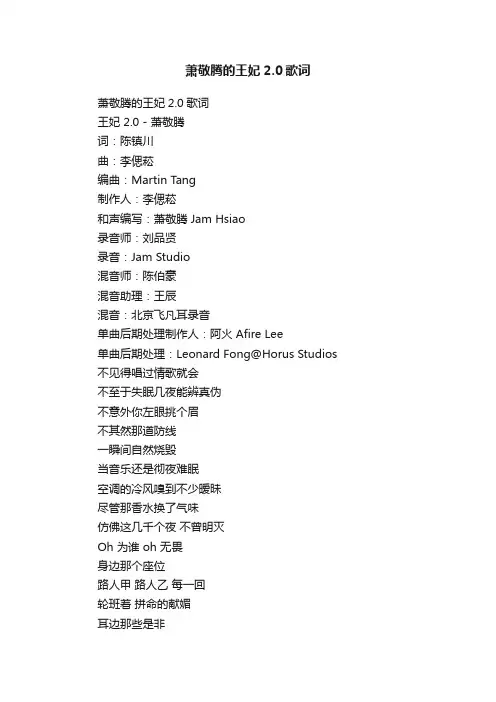 萧敬腾的王妃 2.0 歌词

萧敬腾的王妃 2.0 歌词
王妃 2.0 - 萧敬腾
词：陈镇川
曲：李偲菘
编曲：Martin Tang
制作人：李偲菘
和声编写：萧敬腾 Jam Hsiao
录音师：刘品贤
录音：Jam Studio
混音师：陈伯豪
混音助理：王辰
混音：北京飞凡耳录音
单曲后期处理制作人：阿火 Afire Lee
单曲后期处理：Leonard Fong@Horus Studios
不见得唱过情歌就会
不至于失眠几夜能辨真伪
不意外你左眼挑个眉
不其然那道防线
一瞬间自然烧毁
当音乐还是彻夜难眠
空调的冷风嗅到不少暧昧
尽管那香水换了气味
仿佛这几千个夜 不曾明灭
Oh 为谁 oh 无畏
身边那个座位
路人甲 路人乙 每一回
轮班着 拼命的献媚
耳边那些是非